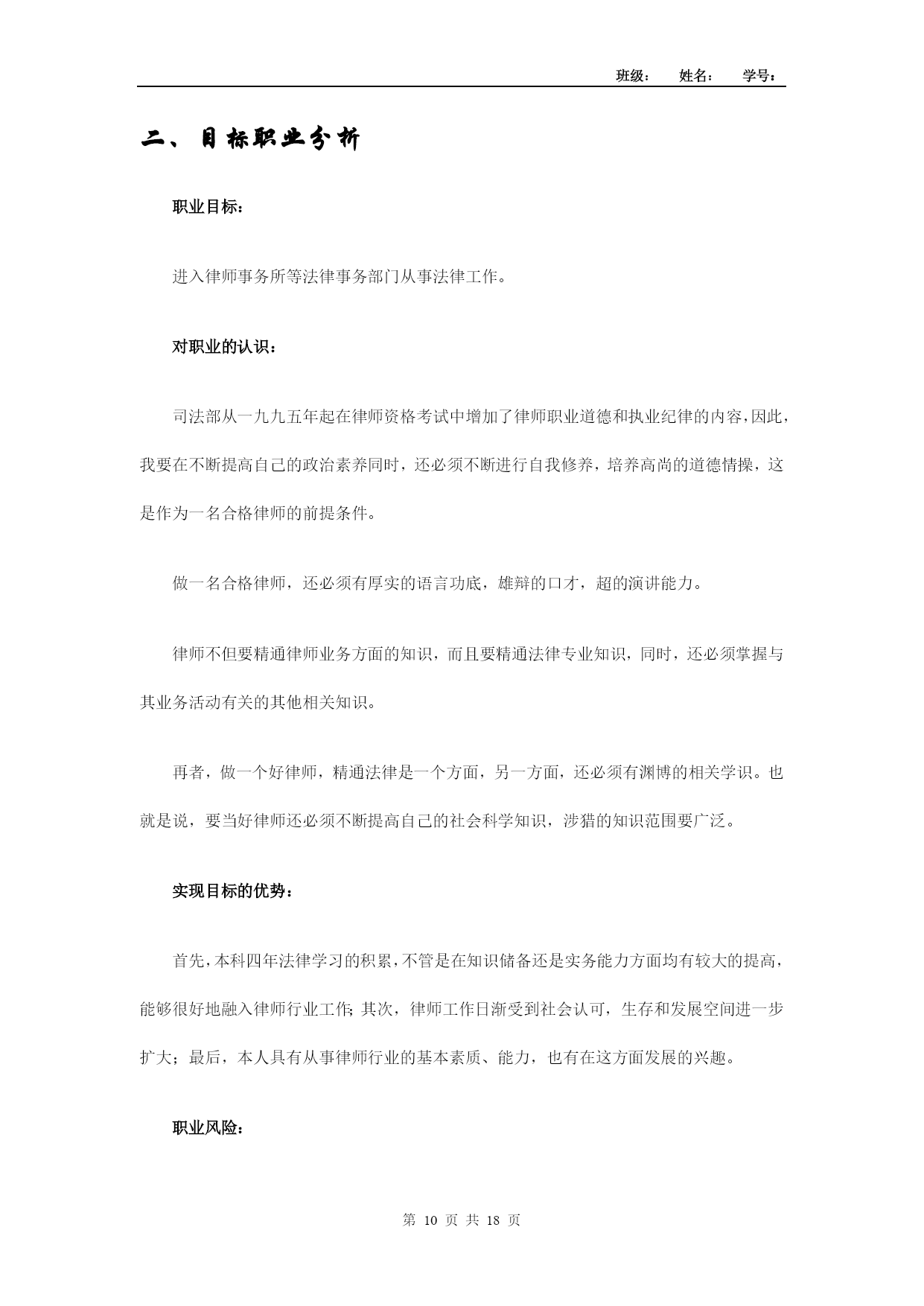 班级：　姓名：　学号：

二、目标职业分析

职业目标：

进入律师事务所等法律事务部门从事法律工作。

对职业的认识：

司法部从一九九五年起在律师资格考试中增加了律师职业道德和执业纪律的内容，因此，我要在不断提高自己的政治素养同时，还必须不断进行自我修养，培养高尚的道德情操，这是作为一名合格律师的前提条件。

做一名合格律师，还必须有厚实的语言功底，雄辩的口才，超的演讲能力。

律师不但要精通律师业务方面的知识，而且要精通法律专业知识，同时，还必须掌握与其业务活动有关的其他相关知识。

再者，做一个好律师，精通法律是一个方面，另一方面，还必须有渊博的相关学识。也就是说，要当好律师还必须不断提高自己的社会科学知识，涉猎的知识范围要广泛。

实现目标的优势：

首先，本科四年法律学习的积累，不管是在知识储备还是实务能力方面均有较大的提高，能够很好地融入律师行业工作；其次，律师工作日渐受到社会认可，生存和发展空间进一步扩大；最后，本人具有从事律师行业的基本素质、能力，也有在这方面发展的兴趣。

职业风险：

第 10 页 共 18 页